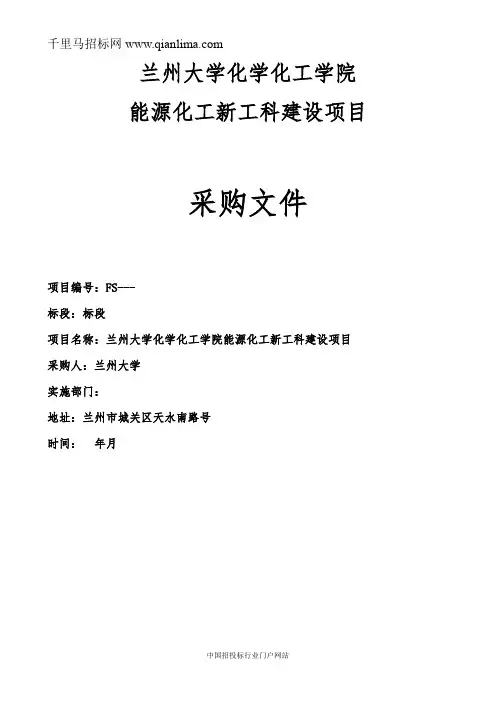 千里马招标网 www.qianlima.com

兰州大学化学化工学院

能源化工新工科建设项目

采购文件

项目编号：FS---

标段：标段

项目名称：兰州大学化学化工学院能源化工新工科建设项目

采购人：兰州大学

实施部门：

地址：兰州市城关区天水南路号

时间： 年月

中国招投标行业门户网站